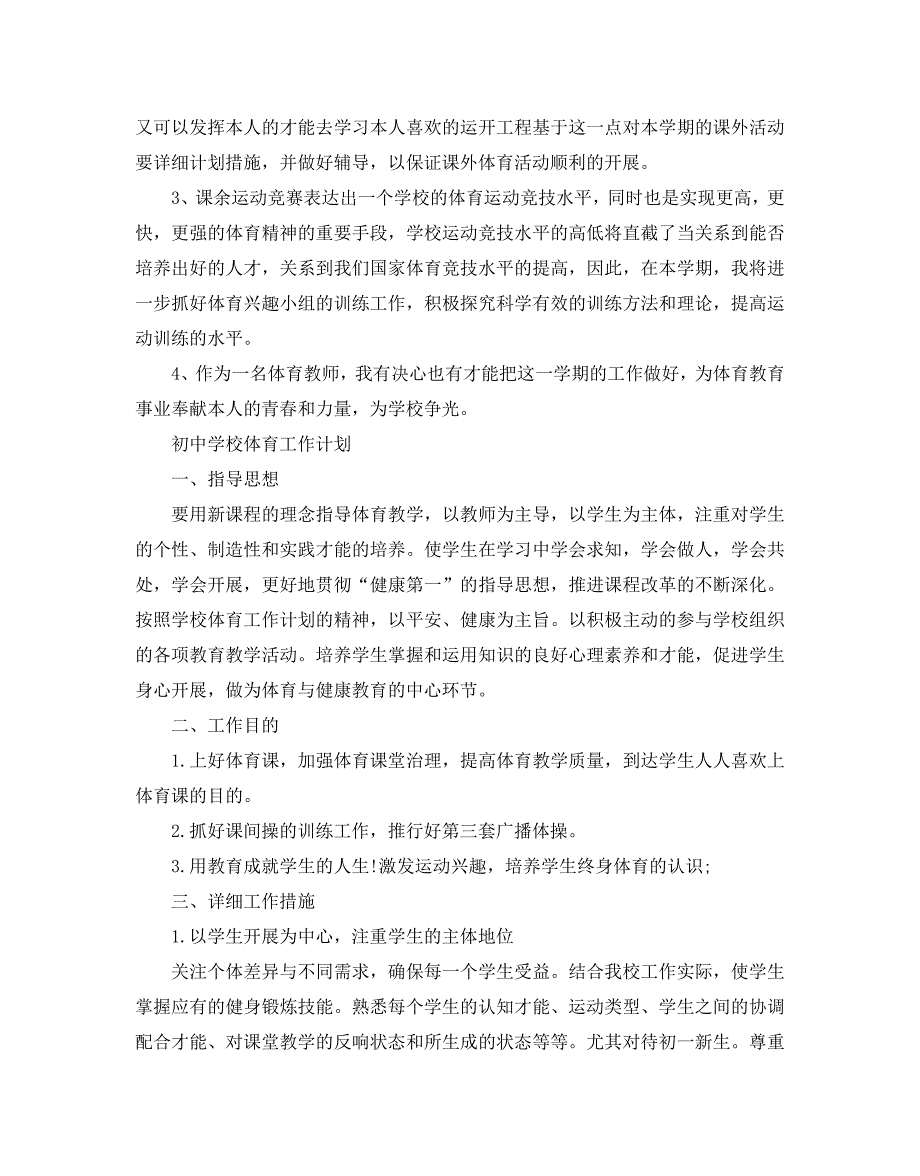 又可以发挥本人的才能去学习本人喜欢的运开工程基于这一点对本学期的课外活动要详细计划措施，并做好辅导，以保证课外体育活动顺利的开展。

3、课余运动竞赛表达出一个学校的体育运动竞技水平，同时也是实现更高，更快，更强的体育精神的重要手段，学校运动竞技水平的高低将直截了当关系到能否培养出好的人才，关系到我们国家体育竞技水平的提高，因此，在本学期，我将进一步抓好体育兴趣小组的训练工作，积极探究科学有效的训练方法和理论，提高运动训练的水平。

4、作为一名体育教师，我有决心也有才能把这一学期的工作做好，为体育教育事业奉献本人的青春和力量，为学校争光。

初中学校体育工作计划

一、指导思想

要用新课程的理念指导体育教学，以教师为主导，以学生为主体，注重对学生的个性、制造性和实践才能的培养。使学生在学习中学会求知，学会做人，学会共处，学会开展，更好地贯彻“健康第一”的指导思想，推进课程改革的不断深化。按照学校体育工作计划的精神，以平安、健康为主旨。以积极主动的参与学校组织的各项教育教学活动。培养学生掌握和运用知识的良好心理素养和才能，促进学生身心开展，做为体育与健康教育的中心环节。

二、工作目的

1.上好体育课，加强体育课堂治理，提高体育教学质量，到达学生人人喜欢上体育课的目的。

2.抓好课间操的训练工作，推行好第三套广播体操。

3.用教育成就学生的人生!激发运动兴趣，培养学生终身体育的认识;

三、详细工作措施

1.以学生开展为中心，注重学生的主体地位

关注个体差异与不同需求，确保每一个学生受益。结合我校工作实际，使学生掌握应有的健身锻炼技能。熟悉每个学生的认知才能、运动类型、学生之间的协调配合才能、对课堂教学的反响状态和所生成的状态等等。尤其对待初一新生。尊重